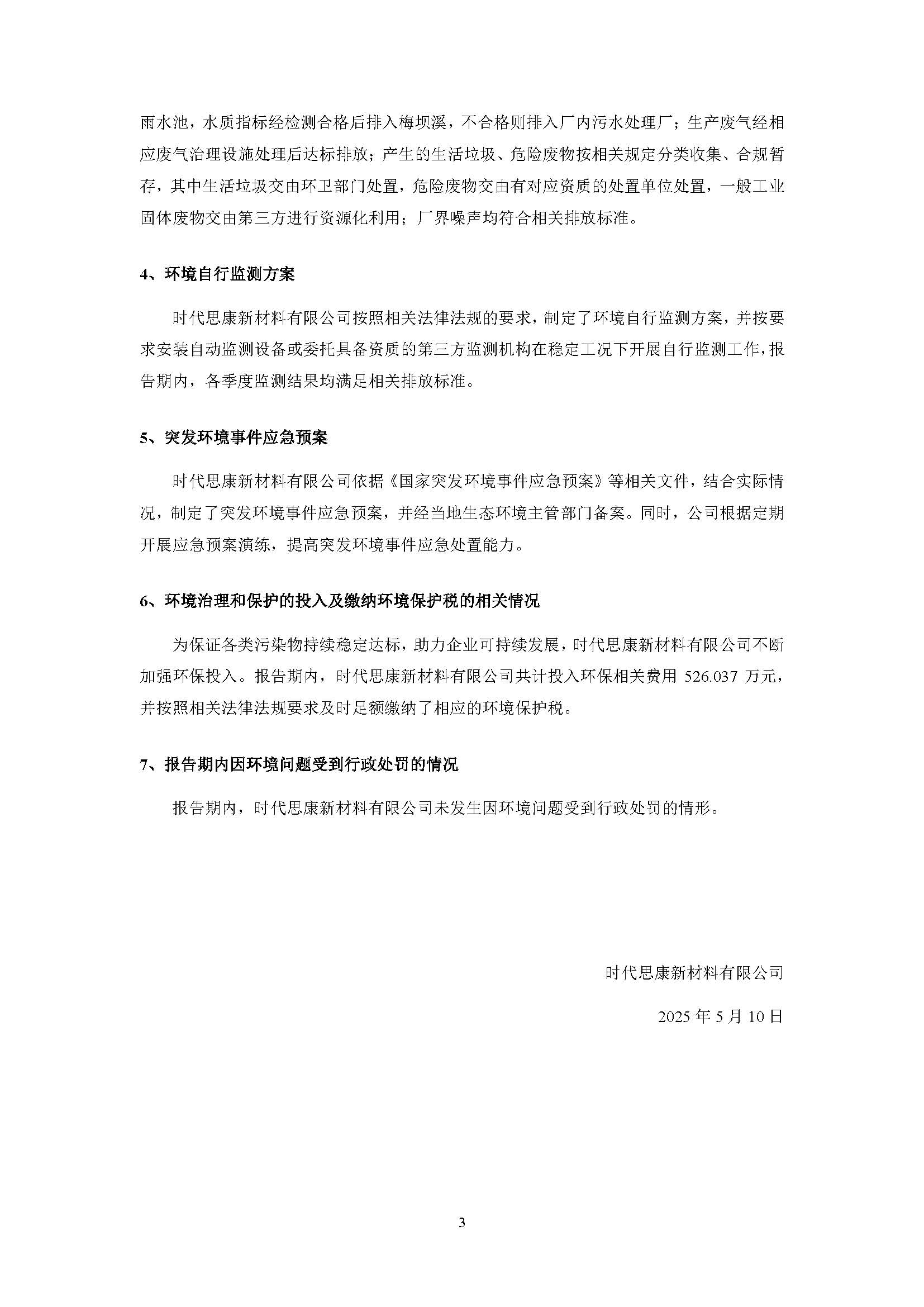 雨水池，水质指标经检测合格后排入梅坝溪，不合格则排入厂内污水处理厂；生产废气经相应废气治理设施处理后达标排放；产生的生活垃圾、危险废物按相关规定分类收集、合规暂存，其中生活垃圾交由环卫部门处置，危险废物交由有对应资质的处置单位处置，一般工业固体废物交由第三方进行资源化利用；厂界噪声均符合相关排放标准。

4、环境自行监测方案

时代思康新材料有限公司按照相关法律法规的要求，制定了环境自行监测方案，并按要求安装自动监测设备或委托具备资质的第三方监测机构在稳定工况下开展自行监测工作，报告期内，各季度监测结果均满足相关排放标准。

5、突发环境事件应急预案

时代思康新材料有限公司依据《国家突发环境事件应急预案》等相关文件，结合实际情况，制定了突发环境事件应急预案，并经当地生态环境主管部门备案。同时，公司根据定期开展应急预案演练，提高突发环境事件应急处置能力。

6、环境治理和保护的投入及缴纳环境保护税的相关情况

为保证各类污染物持续稳定达标，助力企业可持续发展，时代思康新材料有限公司不断加强环保投入。报告期内，时代思康新材料有限公司共计投入环保相关费用 526.037 万元，并按照相关法律法规要求及时足额缴纳了相应的环境保护税。

7、报告期内因环境问题受到行政处罚的情况

报告期内，时代思康新材料有限公司未发生因环境问题受到行政处罚的情形。

时代思康新材料有限公司

2025 年 5 月 10 日

3